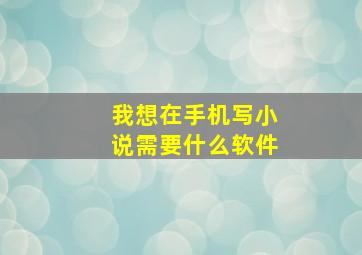 我想在手机写小说需要什么软件